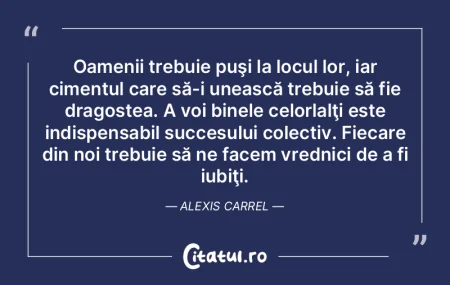 “

Oamenii trebuie puşi la locul lor, iar cimentul care să-i unească trebuie să fie dragostea. A voi binele celorlalţi este indispensabil succesului colectiv. Fiecare din noi trebuie să ne facem vrednici de a fi iubiţi.

— ALEXIS CARREL —

”

Citatul.ro